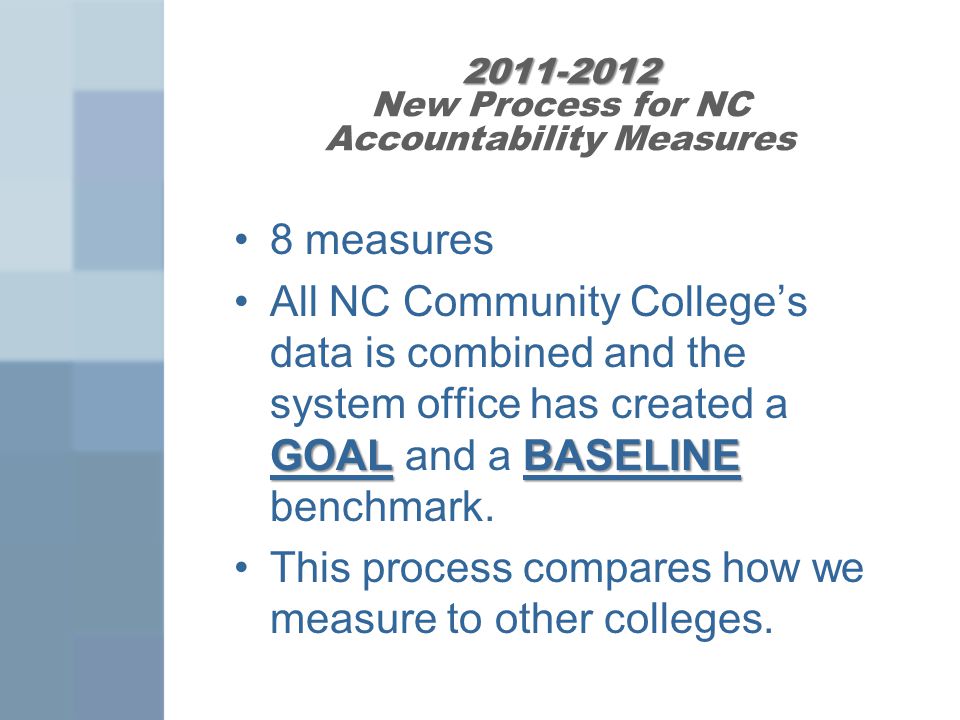 2011-2012
New Process for NC Accountability Measures

• 8 measures
• All NC Community College's data is combined and the system office has created a GOAL and a BASELINE benchmark.
• This process compares how we measure to other colleges.